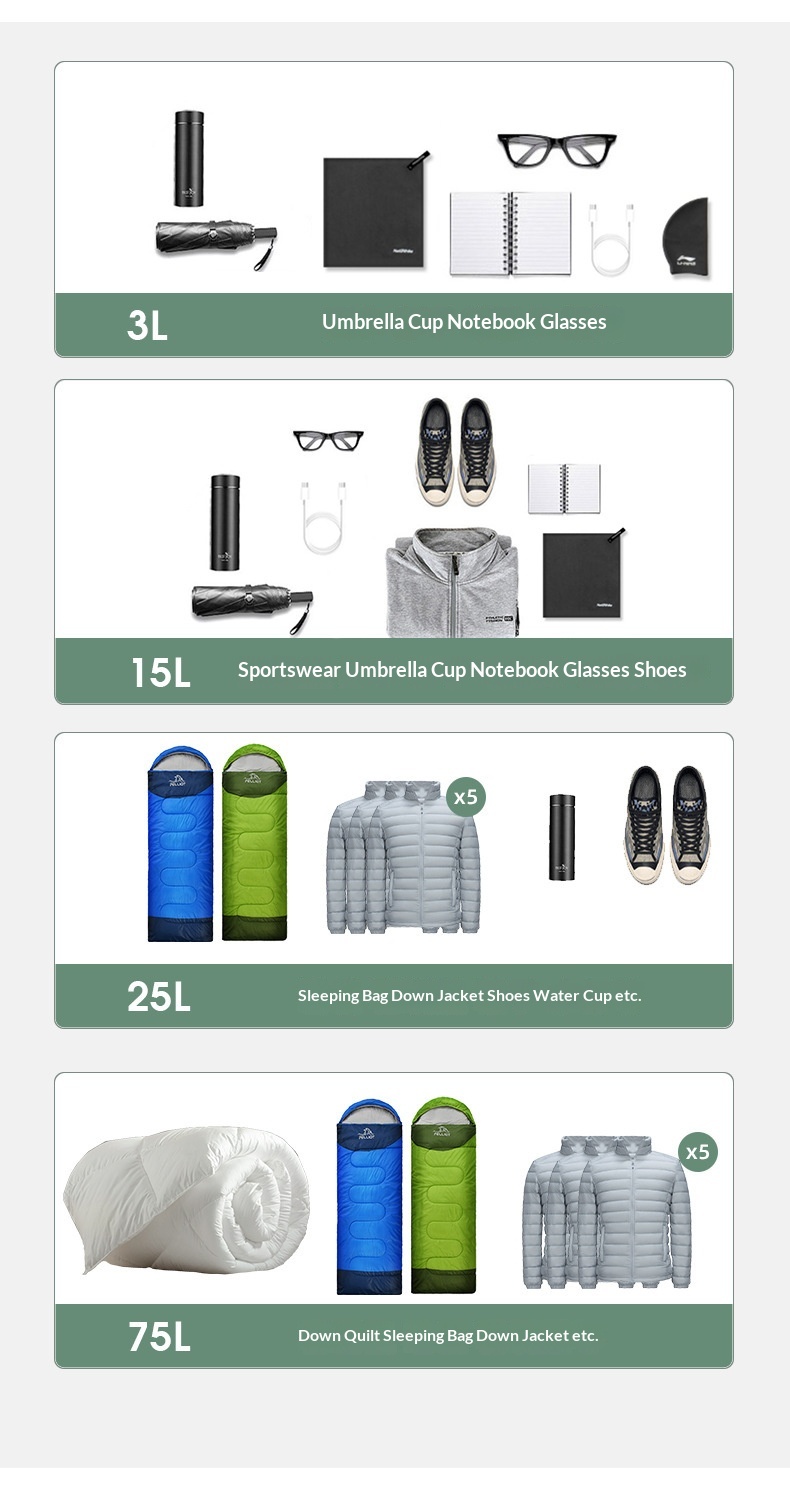 3L

Umbrella Cup Notebook Glasses

15L

Sportswear Umbrella Cup Notebook Glasses Shoes

x5

25L

Sleeping Bag Down Jacket Shoes Water Cup etc.

x5

75L

Down Quilt Sleeping Bag Down Jacket etc.